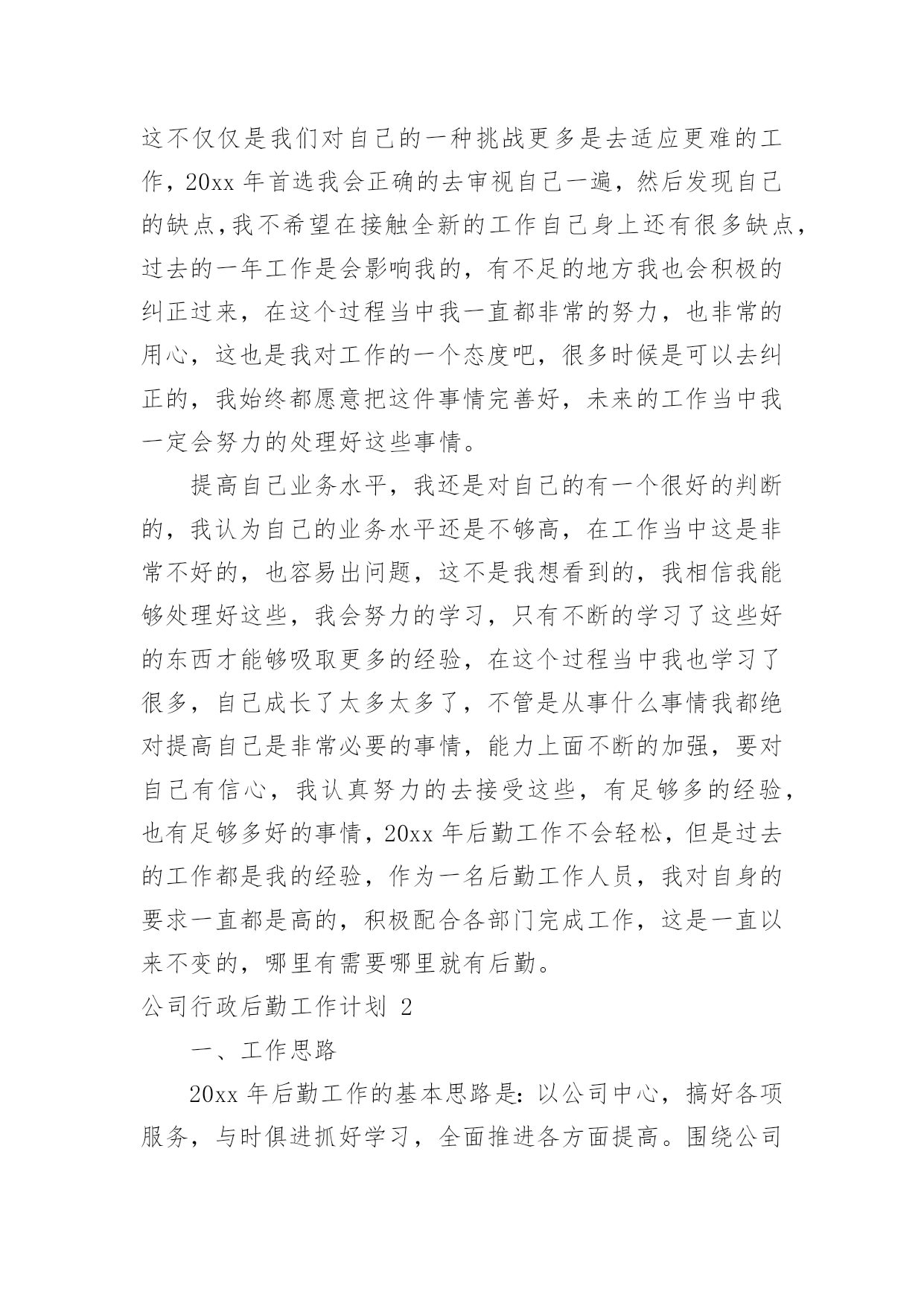 这不仅仅是我们对自己的一种挑战更多是去适应更难的工作，20xx 年首选我会正确的去审视自己一遍，然后发现自己的缺点,我不希望在接触全新的工作自己身上还有很多缺点，过去的一年工作是会影响我的，有不足的地方我也会积极的纠正过来，在这个过程当中我一直都非常的努力，也非常的用心，这也是我对工作的一个态度吧，很多时候是可以去纠正的，我始终都愿意把这件事情完善好，未来的工作当中我一定会努力的处理好这些事情。

提高自己业务水平，我还是对自己的有一个很好的判断的，我认为自己的业务水平还是不够高，在工作当中这是非常不好的，也容易出问题，这不是我想看到的，我相信我能够处理好这些，我会努力的学习，只有不断的学习了这些好的东西才能够吸取更多的经验，在这个过程当中我也学习了很多，自己成长了太多太多了，不管是从事什么事情我都绝对提高自己是非常必要的事情，能力上面不断的加强，要对自己有信心，我认真努力的去接受这些，有足够多的经验，也有足够多好的事情，20xx 年后勤工作不会轻松，但是过去的工作都是我的经验，作为一名后勤工作人员，我对自身的要求一直都是高的，积极配合各部门完成工作，这是一直以来不变的，哪里有需要哪里就有后勤。

公司行政后勤工作计划 2

一、工作思路

20xx 年后勤工作的基本思路是：以公司中心，搞好各项服务，与时俱进抓好学习，全面推进各方面提高。围绕公司